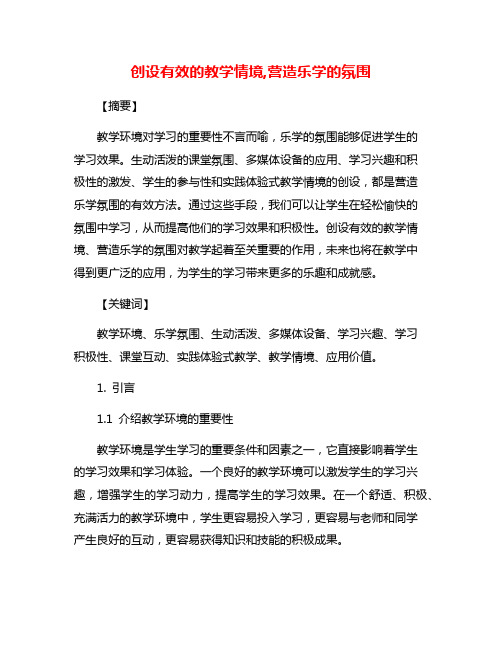 创设有效的教学情境,营造乐学的氛围

【摘要】

教学环境对学习的重要性不言而喻，乐学的氛围能够促进学生的学习效果。生动活泼的课堂氛围、多媒体设备的应用、学习兴趣和积极性的激发、学生的参与性和实践体验式教学情境的创设，都是营造乐学氛围的有效方法。通过这些手段，我们可以让学生在轻松愉快的氛围中学习，从而提高他们的学习效果和积极性。创设有效的教学情境、营造乐学的氛围对教学起着至关重要的作用，未来也将在教学中得到更广泛的应用，为学生的学习带来更多的乐趣和成就感。

【关键词】

教学环境、乐学氛围、生动活泼、多媒体设备、学习兴趣、学习积极性、课堂互动、实践体验式教学、教学情境、应用价值。

1. 引言

1.1 介绍教学环境的重要性

教学环境是学生学习的重要条件和因素之一，它直接影响着学生的学习效果和学习体验。一个良好的教学环境可以激发学生的学习兴趣，增强学生的学习动力，提高学生的学习效果。在一个舒适、积极、充满活力的教学环境中，学生更容易投入学习，更容易与老师和同学产生良好的互动，更容易获得知识和技能的积极成果。